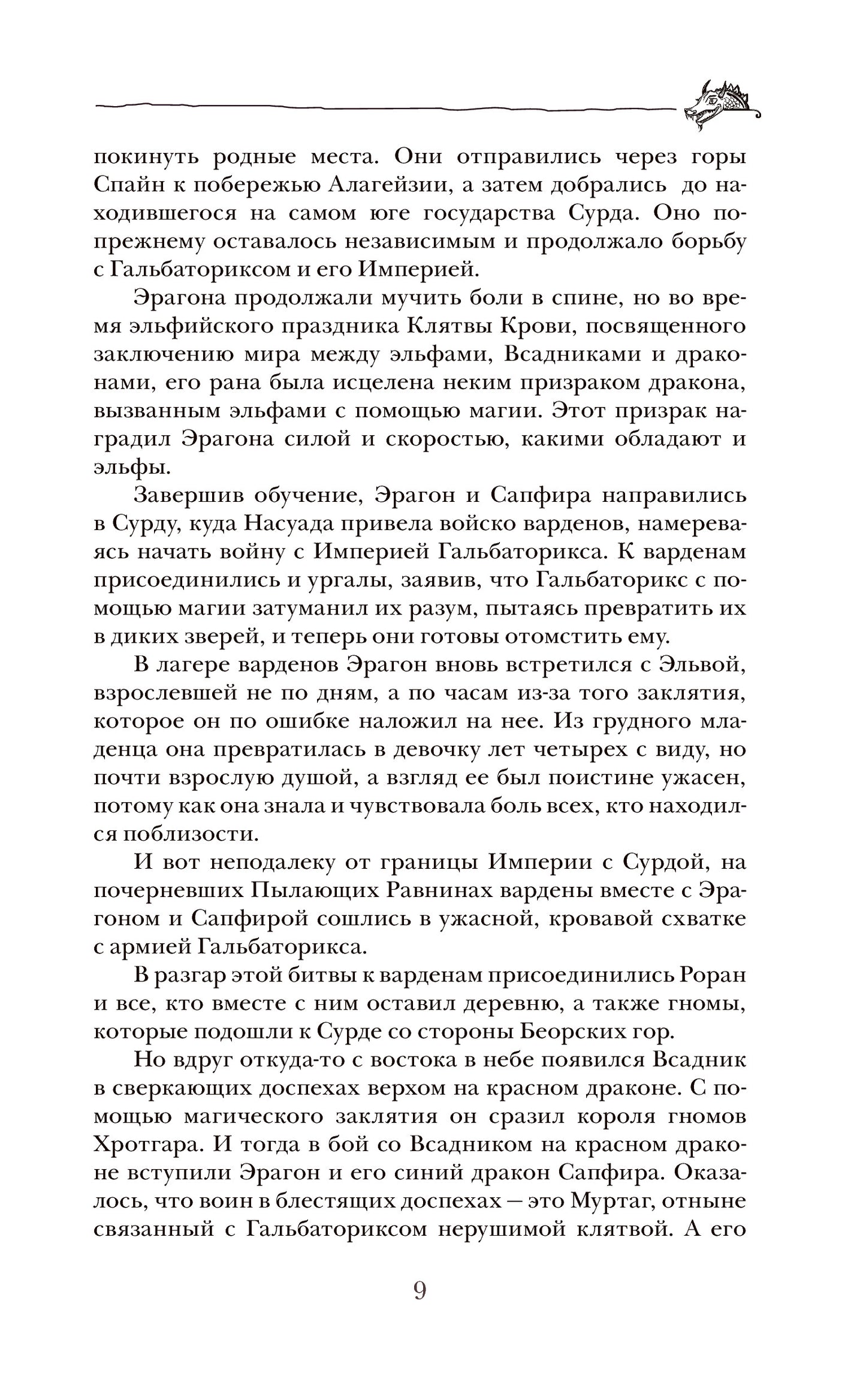 покинуть родные места. Они отправились через горы Спайн к побережью Алагейзии, а затем добрались до находившегося на самом юге государства Сурда. Оно попрежнему оставалось независимым и продолжало борьбу с Гальбаториксом и его Империей.

Эрагона продолжали мучить боли в спине, но во время эльфийского праздника Клятвы Крови, посвященного заключению мира между эльфами, Всадниками и драконами, его рана была исцелена неким призраком дракона, вызванным эльфами с помощью магии. Этот призрак наградил Эрагона силой и скоростью, какими обладают и эльфы.

Завершив обучение, Эрагон и Сапфира направились в Сурду, куда Насуада привела войско варденов, намереваясь начать войну с Империей Гальбаторикса. К варденам присоединились и ургалы, заявив, что Гальбаторикс с помощью магии затуманил их разум, пытаясь превратить их в диких зверей, и теперь они готовы отомстить ему.

В лагере варденов Эрагон вновь встретился с Эльвой, взрослевшей не по дням, а по часам из-за того заклятия, которое он по ошибке наложил на нее. Из грудного младенца она превратилась в девочку лет четырех с виду, но почти взрослую душой, а взгляд ее был поистине ужасен, потому как она знала и чувствовала боль всех, кто находился поблизости.

И вот неподалеку от границы Империи с Сурдой, на почерневших Пылающих Равнинах вардены вместе с Эрагоном и Сапфирой сошлись в ужасной, кровавой схватке с армией Гальбаторикса.

В разгар этой битвы к варденам присоединились Роран и все, кто вместе с ним оставил деревню, а также гномы, которые подошли к Сурде со стороны Беорских гор.

Но вдруг откуда-то с востока в небе появился Всадник в сверкающих доспехах верхом на красном драконе. С помощью магического заклятия он сразил короля гномов Хротгара. И тогда в бой со Всадником на красном драконе вступили Эрагон и его синий дракон Сапфира. Оказалось, что воин в блестящих доспехах — это Муртаг, отныне связанный с Гальбаториксом нерушимой клятвой. А его

9